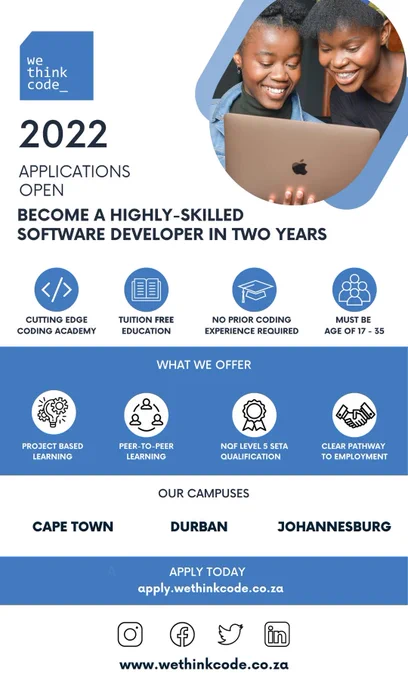 we
think
code_

2022

APPLICATIONS
OPEN

BECOME A HIGHLY-SKILLED
SOFTWARE DEVELOPER IN TWO YEARS

CUTTING EDGE
CODING ACADEMY

TUITION FREE
EDUCATION

NO PRIOR CODING
EXPERIENCE REQUIRED

MUST BE
AGE OF 17 - 35

WHAT WE OFFER

PROJECT BASED
LEARNING

PEER-TO-PEER
LEARNING

NQF LEVEL 5 SETA
QUALIFICATION

CLEAR PATHWAY
TO EMPLOYMENT

OUR CAMPUSES

CAPE TOWN

DURBAN

JOHANNESBURG

APPLY TODAY
apply.wethinkcode.co.za

www.wethinkcode.co.za